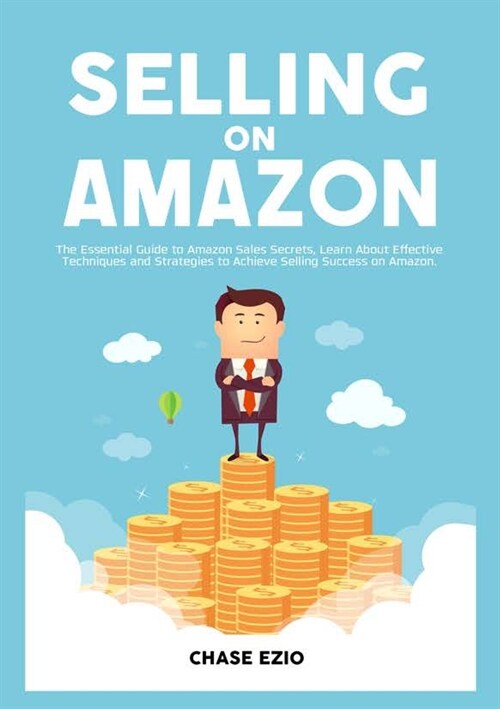 SELLING
ON
AMAZON

The Essential Guide to Amazon Sales Secrets, Learn About Effective Techniques and Strategies to Achieve Selling Success on Amazon.

CHASE EZIO